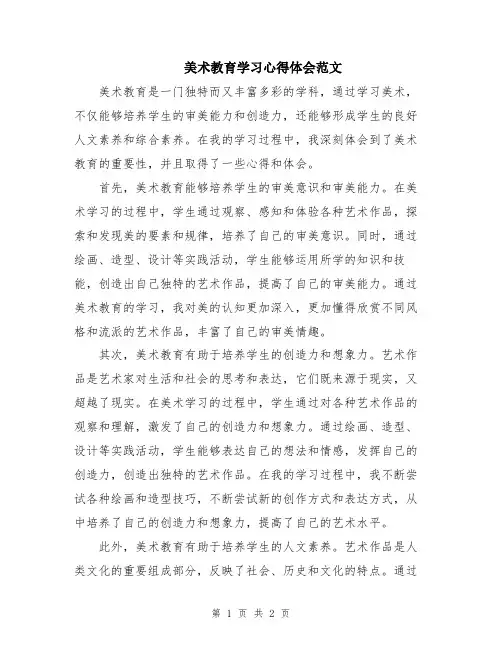 美术教育学习心得体会范文

美术教育是一门独特而又丰富多彩的学科，通过学习美术，不仅能够培养学生的审美能力和创造力，还能够形成学生的良好人文素养和综合素养。在我的学习过程中，我深刻体会到了美术教育的重要性，并且取得了一些心得和体会。

首先，美术教育能够培养学生的审美意识和审美能力。在美术学习的过程中，学生通过观察、感知和体验各种艺术作品，探索和发现美的要素和规律，培养了自己的审美意识。同时，通过绘画、造型、设计等实践活动，学生能够运用所学的知识和技能，创造出自己独特的艺术作品，提高了自己的审美能力。通过美术教育的学习，我对美的认知更加深入，更加懂得欣赏不同风格和流派的艺术作品，丰富了自己的审美情趣。

其次，美术教育有助于培养学生的创造力和想象力。艺术作品是艺术家对生活和社会的思考和表达，它们既来源于现实，又超越了现实。在美术学习的过程中，学生通过对各种艺术作品的观察和理解，激发了自己的创造力和想象力。通过绘画、造型、设计等实践活动，学生能够表达自己的想法和情感，发挥自己的创造力，创造出独特的艺术作品。在我的学习过程中，我不断尝试各种绘画和造型技巧，不断尝试新的创作方式和表达方式，从中培养了自己的创造力和想象力，提高了自己的艺术水平。

此外，美术教育有助于培养学生的人文素养。艺术作品是人类文化的重要组成部分，反映了社会、历史和文化的特点。通过

第 1 页 共 2 页